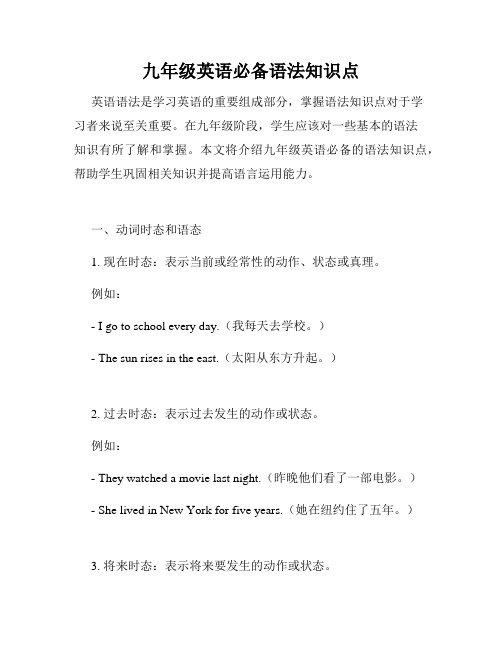 九年级英语必备语法知识点

英语语法是学习英语的重要组成部分，掌握语法知识点对于学习者来说至关重要。在九年级阶段，学生应该对一些基本的语法知识有所了解和掌握。本文将介绍九年级英语必备的语法知识点，帮助学生巩固相关知识并提高语言运用能力。

一、动词时态和语态

1. 现在时态：表示当前或经常性的动作、状态或真理。

例如：

- I go to school every day.（我每天去学校。）

- The sun rises in the east.（太阳从东方升起。）

2. 过去时态：表示过去发生的动作或状态。

例如：

- They watched a movie last night.（昨晚他们看了一部电影。）

- She lived in New York for five years.（她在纽约住了五年。）

3. 将来时态：表示将来要发生的动作或状态。